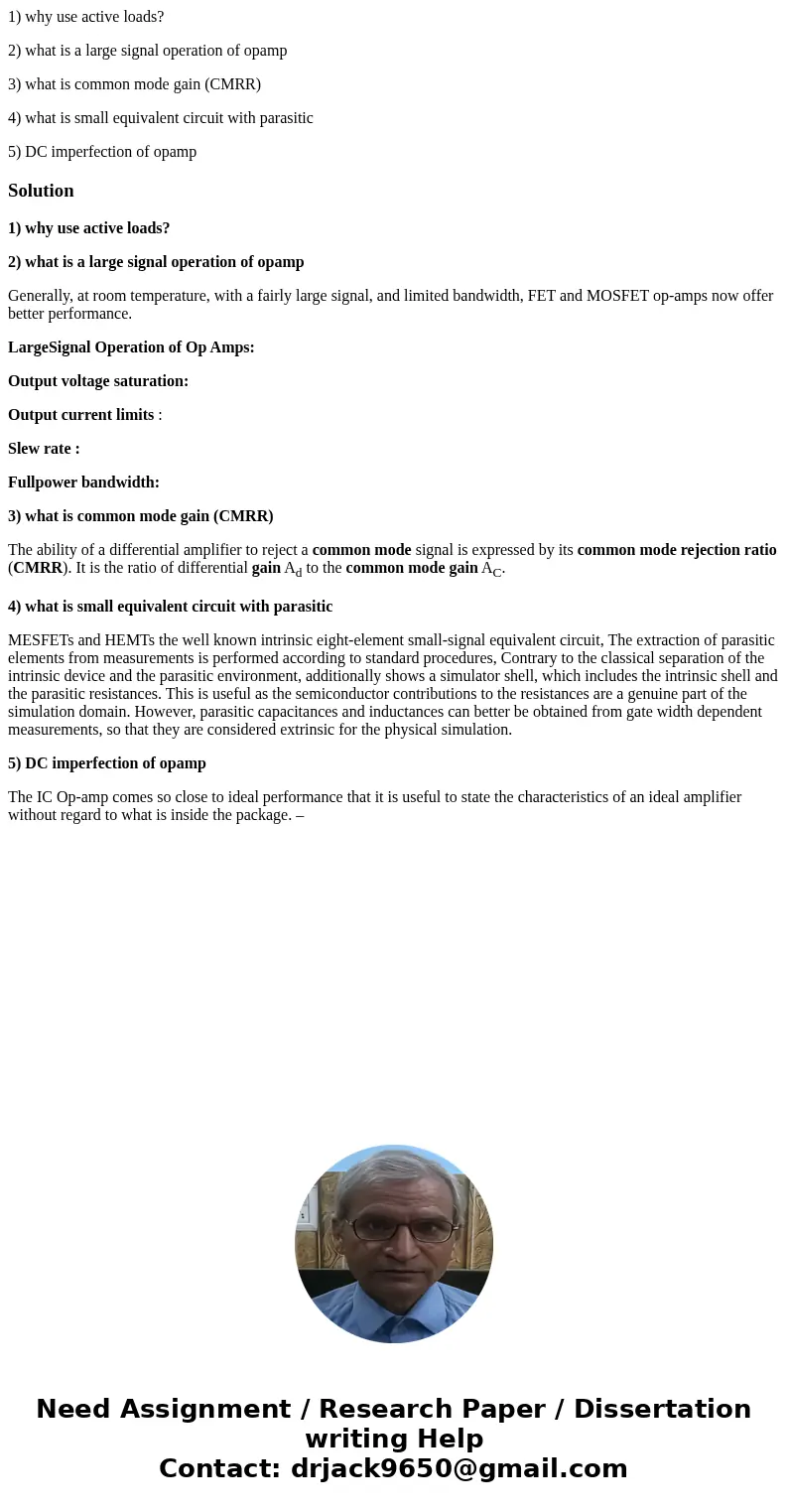 1) why use active loads?

2) what is a large signal operation of opamp

3) what is common mode gain (CMRR)

4) what is small equivalent circuit with parasitic

5) DC imperfection of opamp

Solution

1) why use active loads?

2) what is a large signal operation of opamp

Generally, at room temperature, with a fairly large signal, and limited bandwidth, FET and MOSFET op-amps now offer better performance.

LargeSignal Operation of Op Amps:

Output voltage saturation:

Output current limits :

Slew rate :

Fullpower bandwidth:

3) what is common mode gain (CMRR)

The ability of a differential amplifier to reject a common mode signal is expressed by its common mode rejection ratio (CMRR). It is the ratio of differential gain $A_d$ to the common mode gain $A_C$.

4) what is small equivalent circuit with parasitic

MESFETs and HEMTs the well known intrinsic eight-element small-signal equivalent circuit, The extraction of parasitic elements from measurements is performed according to standard procedures, Contrary to the classical separation of the intrinsic device and the parasitic environment, additionally shows a simulator shell, which includes the intrinsic shell and the parasitic resistances. This is useful as the semiconductor contributions to the resistances are a genuine part of the simulation domain. However, parasitic capacitances and inductances can better be obtained from gate width dependent measurements, so that they are considered extrinsic for the physical simulation.

5) DC imperfection of opamp

The IC Op-amp comes so close to ideal performance that it is useful to state the characteristics of an ideal amplifier without regard to what is inside the package. –

Need Assignment / Research Paper / Dissertation writing Help
Contact: drjack9650@gmail.com